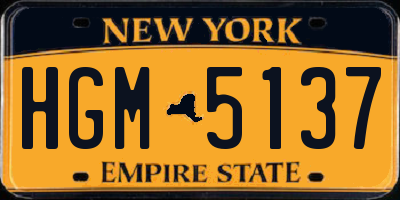 NEW YORK

HGM 5137

EMPIRE STATE